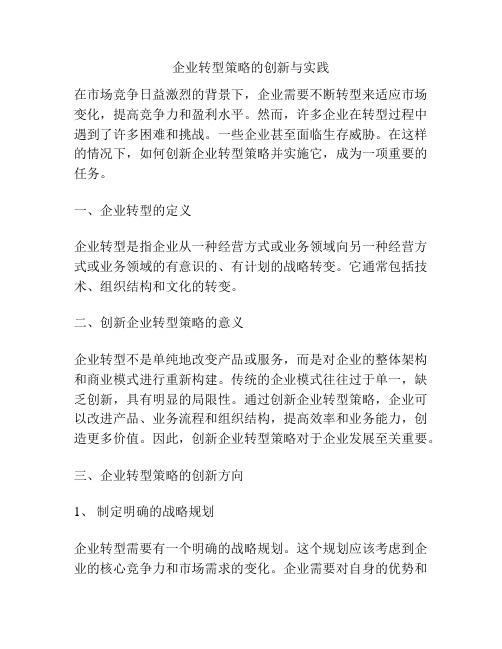 企业转型策略的创新与实践

在市场竞争日益激烈的背景下，企业需要不断转型来适应市场变化，提高竞争力和盈利水平。然而，许多企业在转型过程中遇到了许多困难和挑战。一些企业甚至面临生存威胁。在这样的情况下，如何创新企业转型策略并实施它，成为一项重要的任务。

一、企业转型的定义

企业转型是指企业从一种经营方式或业务领域向另一种经营方式或业务领域的有意识的、有计划的战略转变。它通常包括技术、组织结构和文化的转变。

二、创新企业转型策略的意义

企业转型不是单纯地改变产品或服务，而是对企业的整体架构和商业模式进行重新构建。传统的企业模式往往过于单一，缺乏创新，具有明显的局限性。通过创新企业转型策略，企业可以改进产品、业务流程和组织结构，提高效率和业务能力，创造更多价值。因此，创新企业转型策略对于企业发展至关重要。

三、企业转型策略的创新方向

1、 制定明确的战略规划

企业转型需要有一个明确的战略规划。这个规划应该考虑到企业的核心竞争力和市场需求的变化。企业需要对自身的优势和